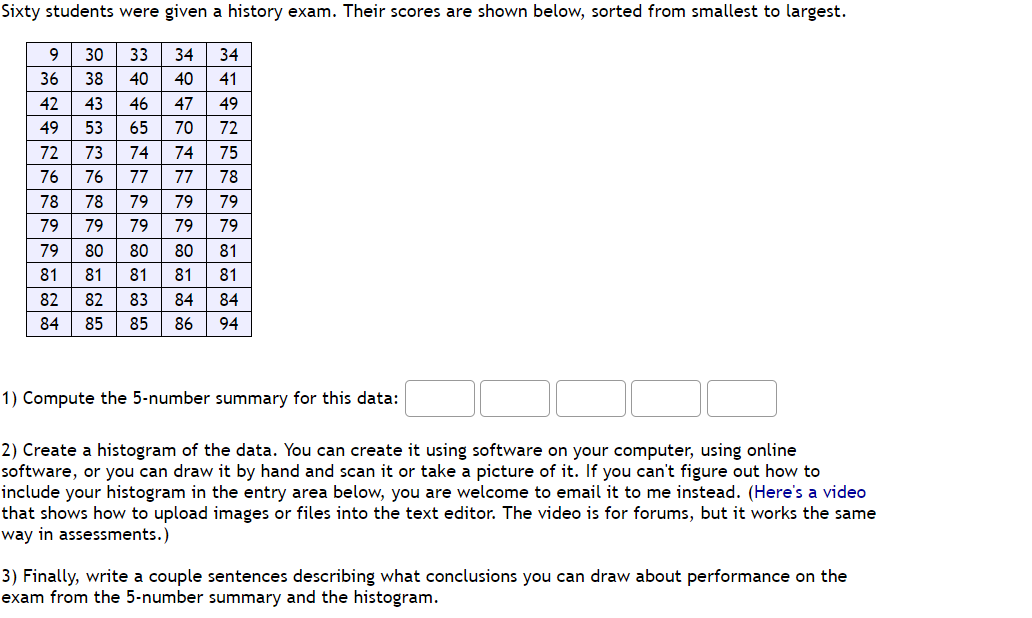 Sixty students were given a history exam. Their scores are shown below, sorted from smallest to largest.

| 9 | 30 | 33 | 34 | 34 |
|---|---|---|---|---|
| 36 | 38 | 40 | 40 | 41 |
| 42 | 43 | 46 | 47 | 49 |
| 49 | 53 | 65 | 70 | 72 |
| 72 | 73 | 74 | 74 | 75 |
| 76 | 76 | 77 | 77 | 78 |
| 78 | 78 | 79 | 79 | 79 |
| 79 | 79 | 79 | 79 | 79 |
| 79 | 80 | 80 | 80 | 81 |
| 81 | 81 | 81 | 81 | 81 |
| 82 | 82 | 83 | 84 | 84 |
| 84 | 85 | 85 | 86 | 94 |

1) Compute the 5-number summary for this data:

2) Create a histogram of the data. You can create it using software on your computer, using online software, or you can draw it by hand and scan it or take a picture of it. If you can't figure out how to include your histogram in the entry area below, you are welcome to email it to me instead. (Here's a video that shows how to upload images or files into the text editor. The video is for forums, but it works the same way in assessments.)

3) Finally, write a couple sentences describing what conclusions you can draw about performance on the exam from the 5-number summary and the histogram.